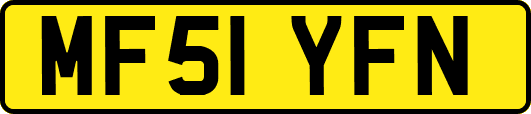 MF51 YFN